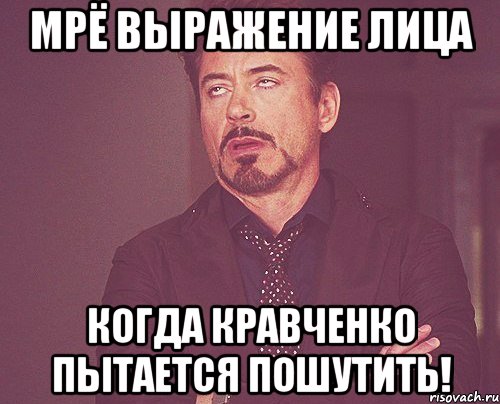 МРЁ ВЫРАЖЕНИЕ ЛИЦА

КОГДА КРАВЧЕНКО ПЫТАЕТСЯ ПОШУТИТЬ!

risovach.ru